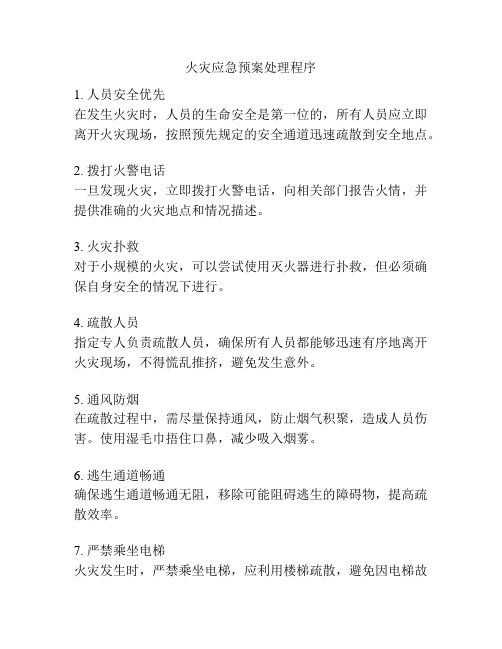 火灾应急预案处理程序

1. 人员安全优先
在发生火灾时，人员的生命安全是第一位的，所有人员应立即离开火灾现场，按照预先规定的安全通道迅速疏散到安全地点。

2. 拨打火警电话
一旦发现火灾，立即拨打火警电话，向相关部门报告火情，并提供准确的火灾地点和情况描述。

3. 火灾扑救
对于小规模的火灾，可以尝试使用灭火器进行扑救，但必须确保自身安全的情况下进行。

4. 疏散人员
指定专人负责疏散人员，确保所有人员都能够迅速有序地离开火灾现场，不得慌乱推挤，避免发生意外。

5. 通风防烟
在疏散过程中，需尽量保持通风，防止烟气积聚，造成人员伤害。使用湿毛巾捂住口鼻，减少吸入烟雾。

6. 逃生通道畅通
确保逃生通道畅通无阻，移除可能阻碍逃生的障碍物，提高疏散效率。

7. 严禁乘坐电梯
火灾发生时，严禁乘坐电梯，应利用楼梯疏散，避免因电梯故